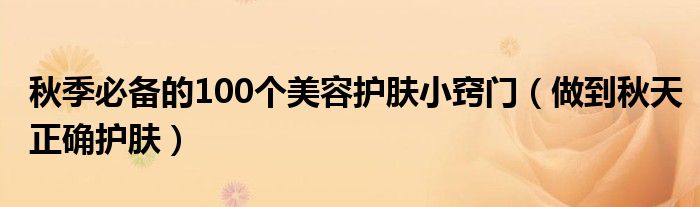 秋季必备的100个美容护肤小窍门（做到秋天正确护肤）